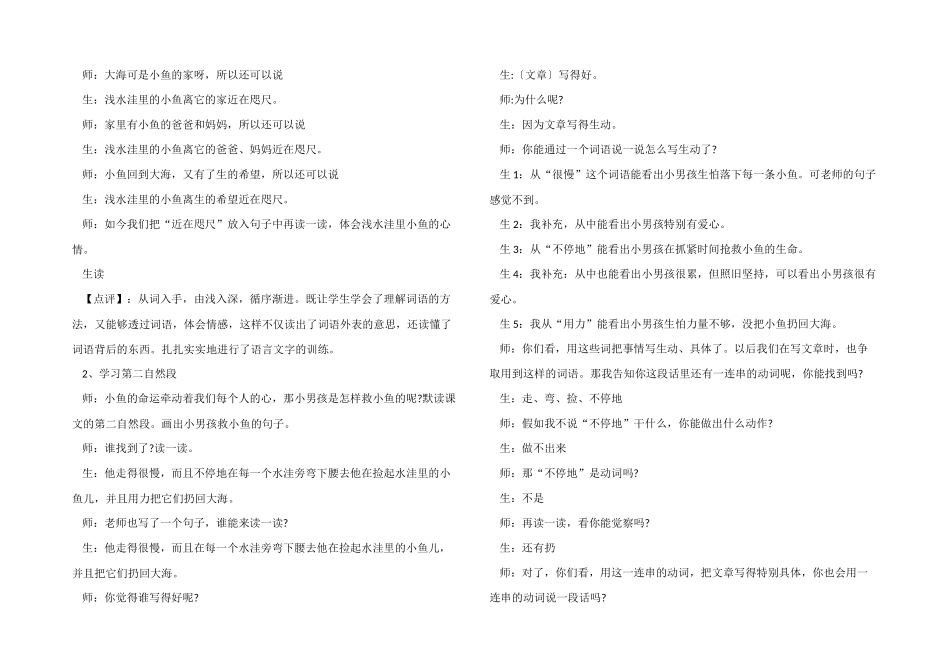 师：大海可是小鱼的家呀，所以还可以说

生：浅水洼里的小鱼离它的家近在咫尺。

师：家里有小鱼的爸爸和妈妈，所以还可以说

生：浅水洼里的小鱼离它的爸爸、妈妈近在咫尺。

师：小鱼回到大海，又有了生的希望，所以还可以说

生：浅水洼里的小鱼离生的希望近在咫尺。

师：如今我们把“近在咫尺”放入句子中再读一读，体会浅水洼里小鱼的心情。

生读

【点评】：从词入手，由浅入深，循序渐进。既让学生学会了理解词语的方法，又能够透过词语，体会情感，这样不仅读出了词语外表的意思，还读懂了词语背后的东西。扎扎实实地进行了语言文字的训练。

2、学习第二自然段

师：小鱼的命运牵动着我们每个人的心，那小男孩是怎样救小鱼的呢?默读课文的第二自然段。画出小男孩救小鱼的句子。

师：谁找到了?读一读。

生：他走得很慢，而且不停地在每一个水洼旁弯下腰去他在捡起水洼里的小鱼儿，并且用力把它们扔回大海。

师：老师也写了一个句子，谁能来读一读?

生：他走得很慢，而且在每一个水洼旁弯下腰去他在捡起水洼里的小鱼儿，并且把它们扔回大海。

师：你觉得谁写得好呢?

生：〔文章〕写得好。

师:为什么呢?

生：因为文章写得生动。

师：你能通过一个词语说一说怎么写生动了?

生1：从“很慢”这个词语能看出小男孩生怕落下每一条小鱼。可老师的句子感觉不到。

生2：我补充，从中能看出小男孩特别有爱心。

生3：从“不停地”能看出小男孩在抓紧时间抢救小鱼的生命。

生4：我补充：从中也能看出小男孩很累，但照旧坚持，可以看出小男孩很有爱心。

生5：我从“用力”能看出小男孩生怕力量不够，没把小鱼扔回大海。

师：你们看，用这些词把事情写生动、具体了。以后我们在写文章时，也争取用到这样的词语。那我告知你这段话里还有一连串的动词呢，你能找到吗?

生：走、弯、捡、不停地

师：假如我不说“不停地”干什么，你能做出什么动作?

生：做不出来

师：那“不停地”是动词吗?

生：不是

师：再读一读，看你能觉察吗?

生：还有扔

师：对了，你们看，用这一连串的动词，把文章写得特别具体，你也会用一连串的动词说一段话吗?